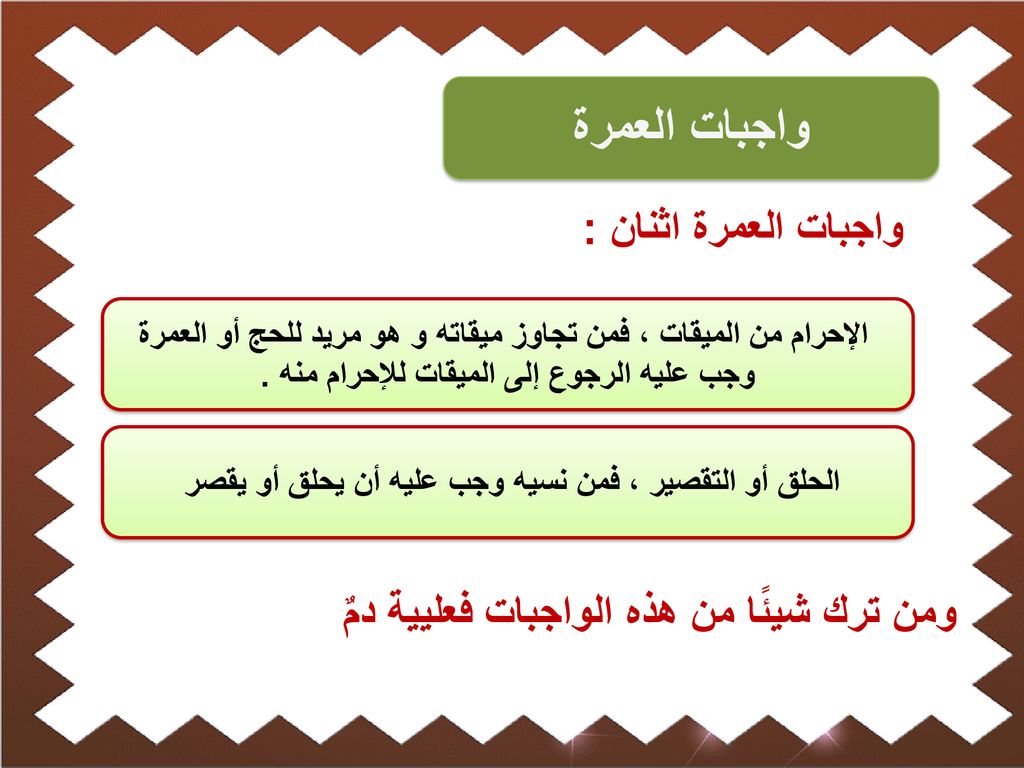 واجبات العمرة

واجبات العمرة اثنان :

الإحرام من الميقات ، فمن تجاوز ميقاته و هو مريد للحج أو العمرة وجب عليه الرجوع إلى الميقات للإحرام منه .

الحلق أو التقصير ، فمن نسيه وجب عليه أن يحلق أو يقصر

ومن ترك شيئًا من هذه الواجبات فعليية دمٌ